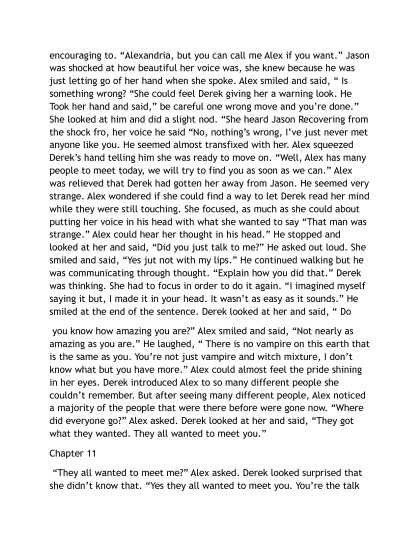 encouraging to. “Alexandria, but you can call me Alex if you want.” Jason was shocked at how beautiful her voice was, she knew because he was just letting go of her hand when she spoke. Alex smiled and said, “ Is something wrong? “She could feel Derek giving her a warning look. He Took her hand and said,” be careful one wrong move and you’re done.” She looked at him and did a slight nod. “She heard Jason Recovering from the shock fro, her voice he said “No, nothing’s wrong, I’ve just never met anyone like you. He seemed almost transfixed with her. Alex squeezed Derek’s hand telling him she was ready to move on. “Well, Alex has many people to meet today, we will try to find you as soon as we can.” Alex was relieved that Derek had gotten her away from Jason. He seemed very strange. Alex wondered if she could find a way to let Derek read her mind while they were still touching. She focused, as much as she could about putting her voice in his head with what she wanted to say “That man was strange.” Alex could hear her thought in his head.” He stopped and looked at her and said, “Did you just talk to me?” He asked out loud. She smiled and said, “Yes jut not with my lips.” He continued walking but he was communicating through thought. “Explain how you did that.” Derek was thinking. She had to focus in order to do it again. “I imagined myself saying it but, I made it in your head. It wasn’t as easy as it sounds.” He smiled at the end of the sentence. Derek looked at her and said, “ Do

you know how amazing you are?” Alex smiled and said, “Not nearly as amazing as you are.” He laughed, “ There is no vampire on this earth that is the same as you. You’re not just vampire and witch mixture, I don’t know what but you have more.” Alex could almost feel the pride shining in her eyes. Derek introduced Alex to so many different people she couldn’t remember. But after seeing many different people, Alex noticed a majority of the people that were there before were gone now. “Where did everyone go?” Alex asked. Derek looked at her and said, “They got what they wanted. They all wanted to meet you.”

Chapter 11

“They all wanted to meet me?” Alex asked. Derek looked surprised that she didn’t know that. “Yes they all wanted to meet you. You’re the talk